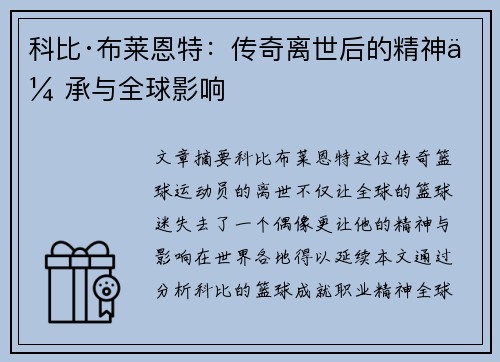 科比·布莱恩特：传奇离世后的精神ä¼ 承与全球影响

文章摘要科比布莱恩特这位传奇篮球运动员的离世不仅让全球的篮球迷失去了一个偶像更让他的精神与影响在世界各地得以延续本文通过分析科比的篮球成就职业精神全球